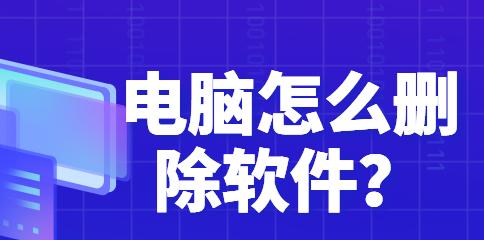 电脑怎么删除软件？